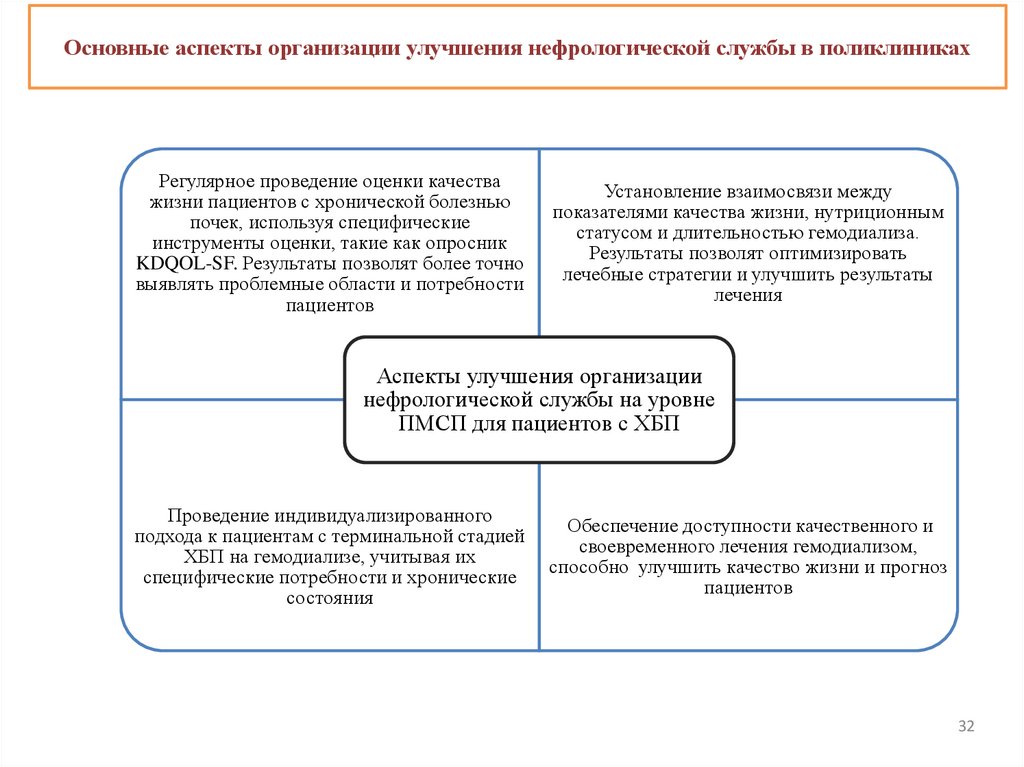 Основные аспекты организации улучшения нефрологической службы в поликлиниках

Регулярное проведение оценки качества жизни пациентов с хронической болезнью почек, используя специфические инструменты оценки, такие как опросник KDQOL-SF. Результаты позволят более точно выявлять проблемные области и потребности пациентов

Установление взаимосвязи между показателями качества жизни, нутриционным статусом и длительностью гемодиализа. Результаты позволят оптимизировать лечебные стратегии и улучшить результаты лечения

Аспекты улучшения организации нефрологической службы на уровне ПМСП для пациентов с ХБП

Проведение индивидуализированного подхода к пациентам с терминальной стадией ХБП на гемодиализе, учитывая их специфические потребности и хронические состояния

Обеспечение доступности качественного и своевременного лечения гемодиализом, способно улучшить качество жизни и прогноз пациентов

32